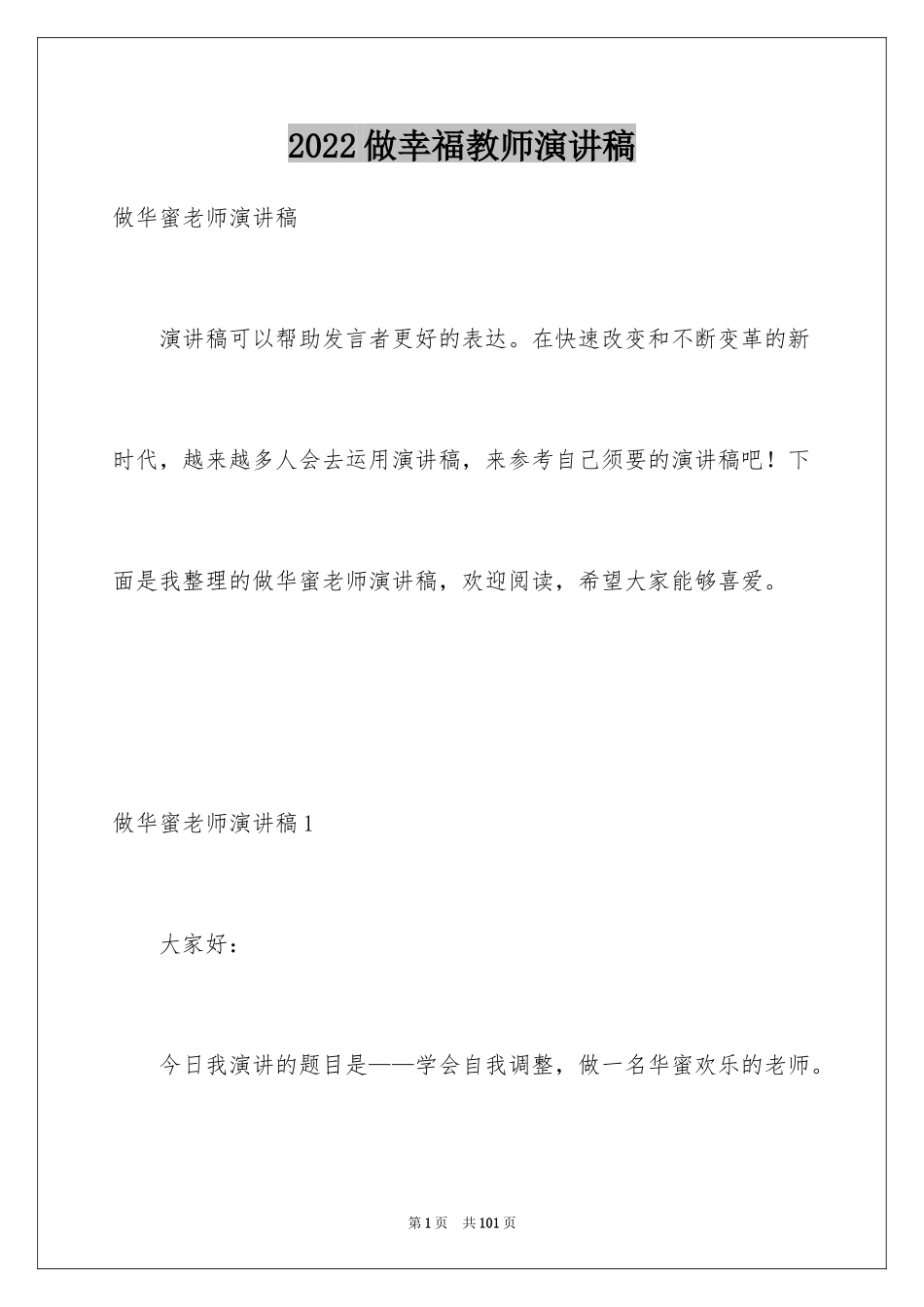 2022做幸福教师演讲稿

做华蜜老师演讲稿

演讲稿可以帮助发言者更好的表达。在快速改变和不断变革的新时代，越来越多人会去运用演讲稿，来参考自己须要的演讲稿吧！下面是我整理的做华蜜老师演讲稿，欢迎阅读，希望大家能够喜爱。

做华蜜老师演讲稿1

大家好：

今日我演讲的题目是——学会自我调整，做一名华蜜欢乐的老师。

第1页 共101页